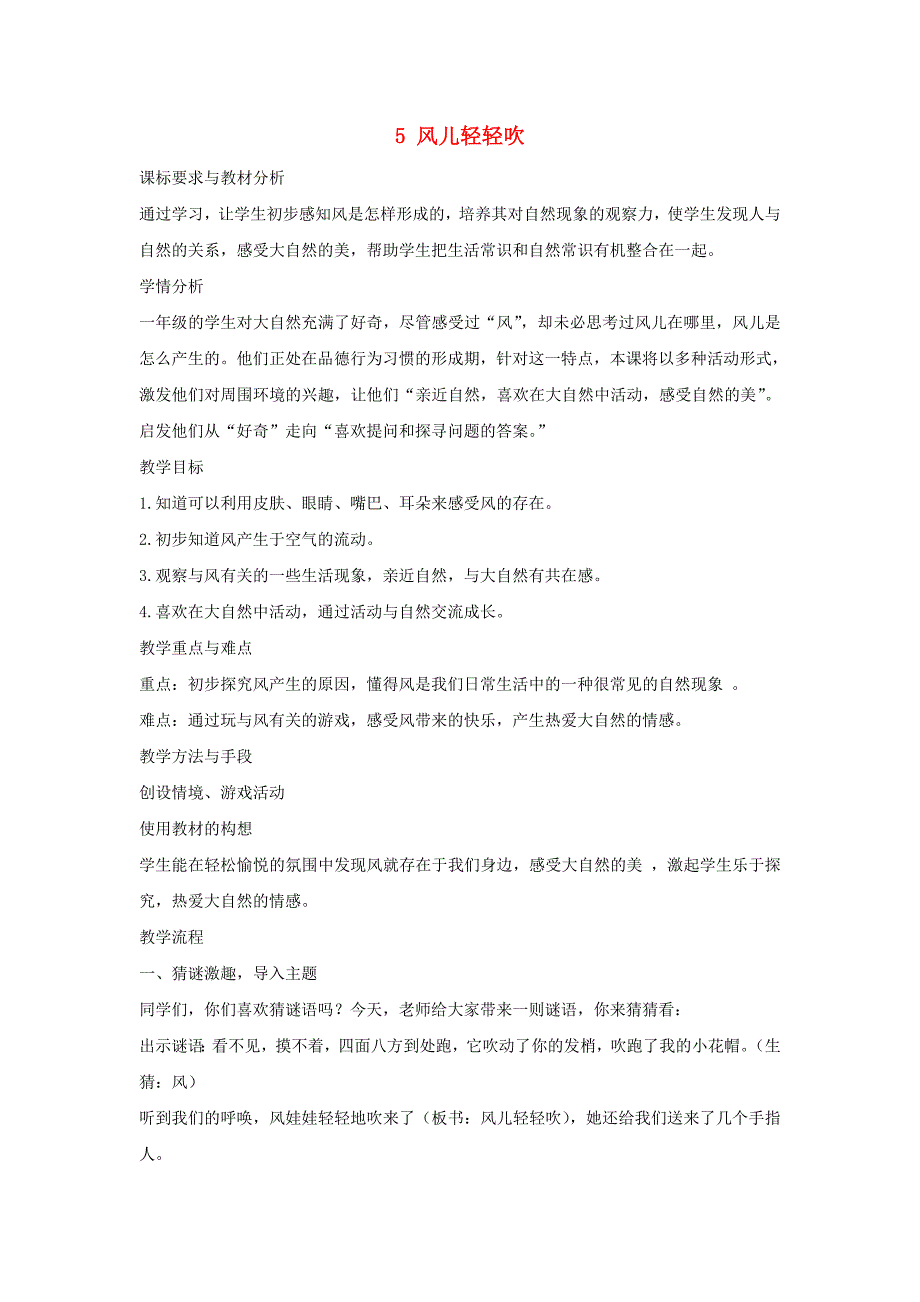 5 风儿轻轻吹

课标要求与教材分析

通过学习，让学生初步感知风是怎样形成的，培养其对自然现象的观察力，使学生发现人与自然的关系，感受大自然的美，帮助学生把生活常识和自然常识有机整合在一起。

学情分析

一年级的学生对大自然充满了好奇，尽管感受过“风”，却未必思考过风儿在哪里，风儿是怎么产生的。他们正处在品德行为习惯的形成期，针对这一特点，本课将以多种活动形式，激发他们对周围环境的兴趣，让他们“亲近自然，喜欢在大自然中活动，感受自然的美”。启发他们从“好奇”走向“喜欢提问和探寻问题的答案。”

教学目标

1.知道可以利用皮肤、眼睛、嘴巴、耳朵来感受风的存在。

2.初步知道风产生于空气的流动。

3.观察与风有关的一些生活现象，亲近自然，与大自然有共在感。

4.喜欢在大自然中活动，通过活动与自然交流成长。

教学重点与难点

重点：初步探究风产生的原因，懂得风是我们日常生活中的一种很常见的自然现象 。

难点：通过玩与风有关的游戏，感受风带来的快乐，产生热爱大自然的情感。

教学方法与手段

创设情境、游戏活动

使用教材的构想

学生能在轻松愉悦的氛围中发现风就存在于我们身边，感受大自然的美 ，激起学生乐于探究，热爱大自然的情感。

教学流程

一、猜谜激趣，导入主题

同学们，你们喜欢猜谜语吗？今天，老师给大家带来一则谜语，你来猜猜看：

出示谜语 看不见，摸不着，四面八方到处跑，它吹动了你的发梢，吹跑了我的小花帽。（生猜：风）

听到我们的呼唤，风娃娃轻轻地吹来了（板书：风儿轻轻吹），她还给我们送来了几个手指人。